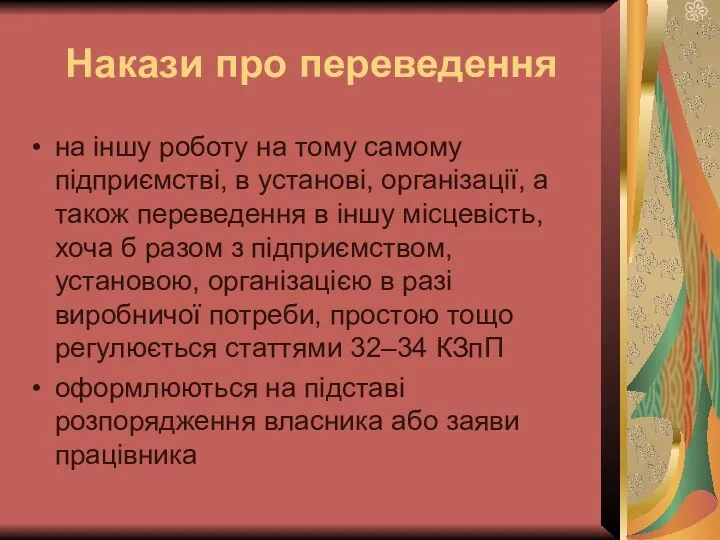 Накази про переведення

• на іншу роботу на тому самому підприємстві, в установі, організації, а також переведення в іншу місцевість, хоча б разом з підприємством, установою, організацією в разі виробничої потреби, простою тощо регулюється статтями 32–34 КЗпП
• оформлюються на підставі розпорядження власника або заяви працівника